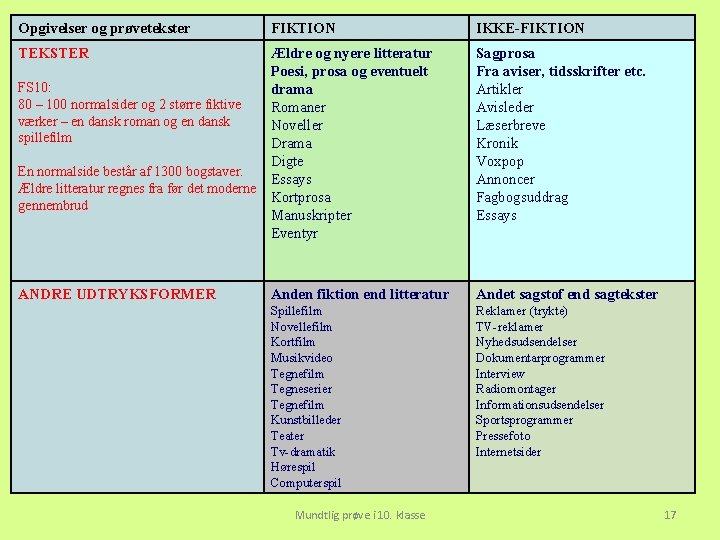 | Opgivelser og prøvetekster | FIKTION | IKKE-FIKTION |
|---|---|---|
| TEKSTER<br><br>FS10:<br>80 – 100 normalsider og 2 større fiktive værker – en dansk roman og en dansk spillefilm<br><br>En normalside består af 1300 bogstaver. Ældre litteratur regnes fra før det moderne gennembrud | Ældre og nyere litteratur<br>Poesi, prosa og eventuelt drama<br>Romaner<br>Noveller<br>Drama<br>Digte<br>Essays<br>Kortprosa<br>Manuskripter<br>Eventyr | Sagprosa<br>Fra aviser, tidsskrifter etc.<br>Artikler<br>Avisleder<br>Læserbreve<br>Kronik<br>Voxpop<br>Annoncer<br>Fagbogsuddrag<br>Essays |
| ANDRE UDTRYKSFORMER | Anden fiktion end litteratur<br>Spillefilm<br>Novellefilm<br>Kortfilm<br>Musikvideo<br>Tegnefilm<br>Tegneserier<br>Tegnefilm<br>Kunstbilleder<br>Teater<br>Tv-dramatik<br>Hørespil<br>Computerspil | Andet sagstof end sagtekster<br>Reklamer (trykte)<br>TV-reklamer<br>Nyhedsudsendelser<br>Dokumentarprogrammer<br>Interview<br>Radiomontager<br>Informationsudsendelser<br>Sportsprogrammer<br>Pressefoto<br>Internetsider |

Mundtlig prøve i10. klasse

17